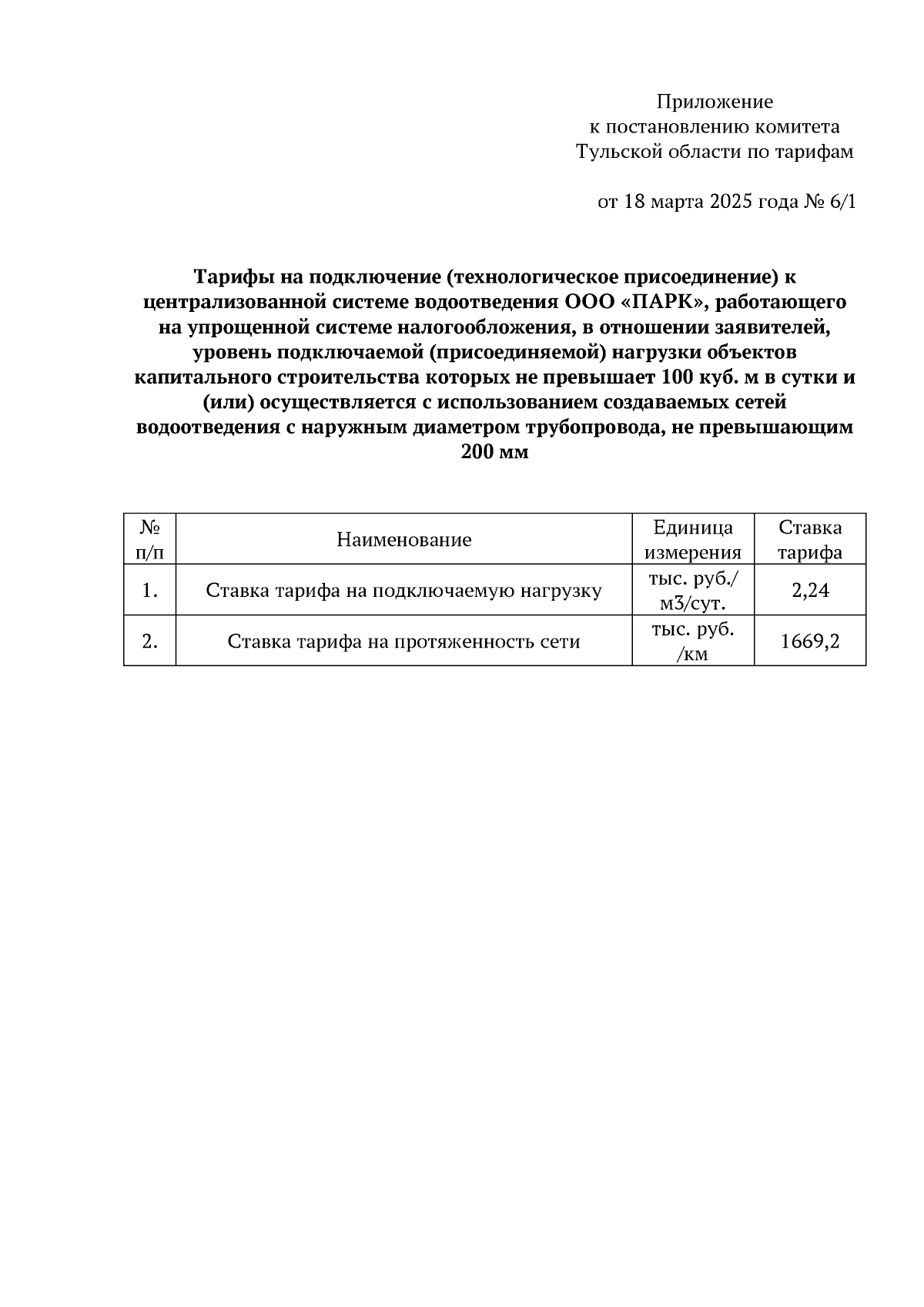 Приложение
к постановлению комитета
Тульской области по тарифам

от 18 марта 2025 года № 6/1

Тарифы на подключение (технологическое присоединение) к централизованной системе водоотведения ООО «ПАРК», работающего на упрощенной системе налогообложения, в отношении заявителей, уровень подключаемой (присоединяемой) нагрузки объектов капитального строительства которых не превышает 100 куб. м в сутки и (или) осуществляется с использованием создаваемых сетей водоотведения с наружным диаметром трубопровода, не превышающим 200 мм

| № п/п | Наименование | Единица измерения | Ставка тарифа |
|---|---|---|---|
| 1. | Ставка тарифа на подключаемую нагрузку | тыс. руб./ м3/сут. | 2,24 |
| 2. | Ставка тарифа на протяженность сети | тыс. руб. /км | 1669,2 |